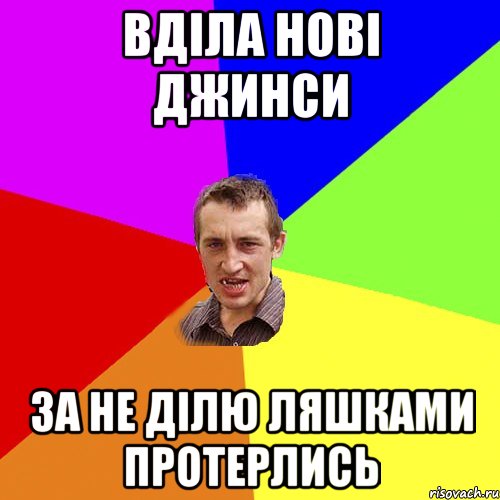 ВДІЛА НОВІ ДЖИНСИ

ЗА НЕ ДІЛЮ ЛЯШКАМИ ПРОТЕРЛИСЬ

risovach.ru